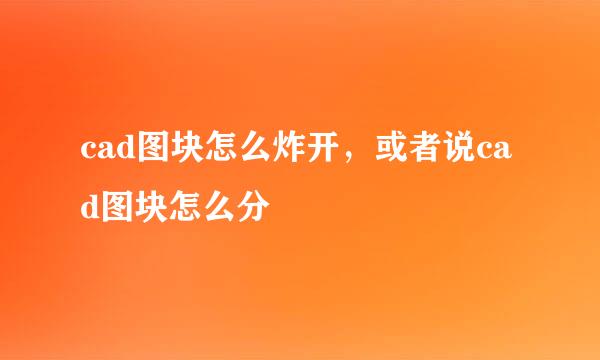 cad图块怎么炸开，或者说cad图块怎么分